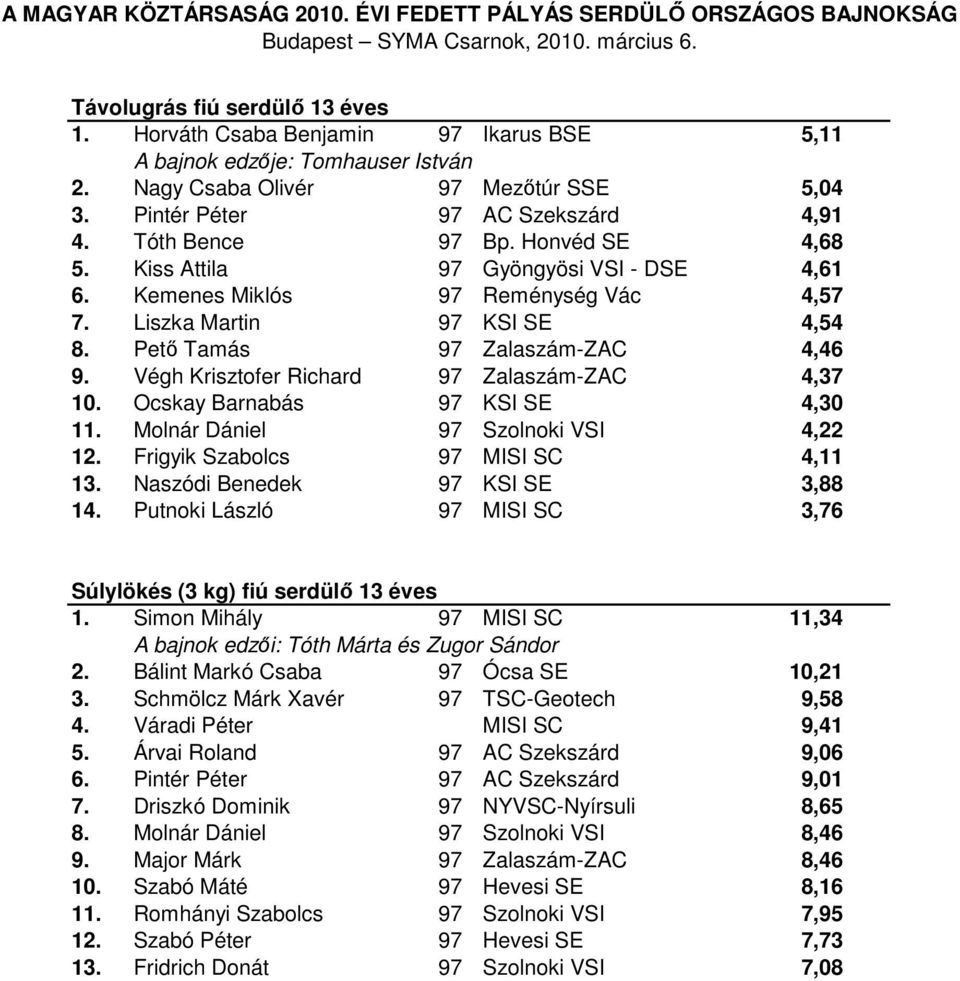 A MAGYAR KÖZTÁRSASÁG 2010. ÉVI FEDETT PÁLYÁS SERDÜLŐ ORSZÁGOS BAJNOKSÁG
Budapest – SYMA Csarnok, 2010. március 6.

Távolugrás fiú serdülő 13 éves

| | | | | |
|---|---|---|---|---|
| 1. | Horváth Csaba Benjamin | 97 | Ikarus BSE | 5,11 |
| | A bajnok edzője: Tomhauser István | | | |
| 2. | Nagy Csaba Olivér | 97 | Mezőtúr SSE | 5,04 |
| 3. | Pintér Péter | 97 | AC Szekszárd | 4,91 |
| 4. | Tóth Bence | 97 | Bp. Honvéd SE | 4,68 |
| 5. | Kiss Attila | 97 | Gyöngyösi VSI - DSE | 4,61 |
| 6. | Kemenes Miklós | 97 | Reménység Vác | 4,57 |
| 7. | Liszka Martin | 97 | KSI SE | 4,54 |
| 8. | Pető Tamás | 97 | Zalaszám-ZAC | 4,46 |
| 9. | Végh Krisztofer Richard | 97 | Zalaszám-ZAC | 4,37 |
| 10. | Ocskay Barnabás | 97 | KSI SE | 4,30 |
| 11. | Molnár Dániel | 97 | Szolnoki VSI | 4,22 |
| 12. | Frigyik Szabolcs | 97 | MISI SC | 4,11 |
| 13. | Naszódi Benedek | 97 | KSI SE | 3,88 |
| 14. | Putnoki László | 97 | MISI SC | 3,76 |

Súlylökés (3 kg) fiú serdülő 13 éves

| | | | | |
|---|---|---|---|---|
| 1. | Simon Mihály | 97 | MISI SC | 11,34 |
| | A bajnok edzői: Tóth Márta és Zugor Sándor | | | |
| 2. | Bálint Markó Csaba | 97 | Ócsa SE | 10,21 |
| 3. | Schmölcz Márk Xavér | 97 | TSC-Geotech | 9,58 |
| 4. | Váradi Péter | | MISI SC | 9,41 |
| 5. | Árvai Roland | 97 | AC Szekszárd | 9,06 |
| 6. | Pintér Péter | 97 | AC Szekszárd | 9,01 |
| 7. | Driszkó Dominik | 97 | NYVSC-Nyírsuli | 8,65 |
| 8. | Molnár Dániel | 97 | Szolnoki VSI | 8,46 |
| 9. | Major Márk | 97 | Zalaszám-ZAC | 8,46 |
| 10. | Szabó Máté | 97 | Hevesi SE | 8,16 |
| 11. | Romhányi Szabolcs | 97 | Szolnoki VSI | 7,95 |
| 12. | Szabó Péter | 97 | Hevesi SE | 7,73 |
| 13. | Fridrich Donát | 97 | Szolnoki VSI | 7,08 |